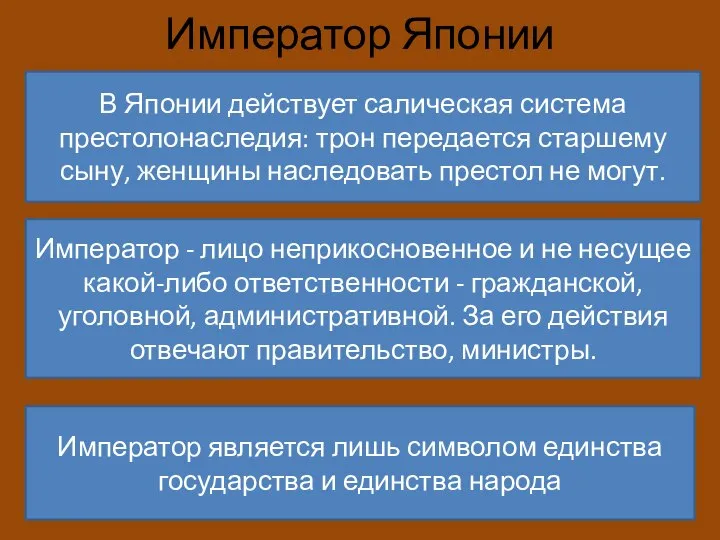 Император Японии

В Японии действует салическая система престолонаследия: трон передается старшему сыну, женщины наследовать престол не могут.

Император - лицо неприкосновенное и не несущее какой-либо ответственности - гражданской, уголовной, административной. За его действия отвечают правительство, министры.

Император является лишь символом единства государства и единства народа